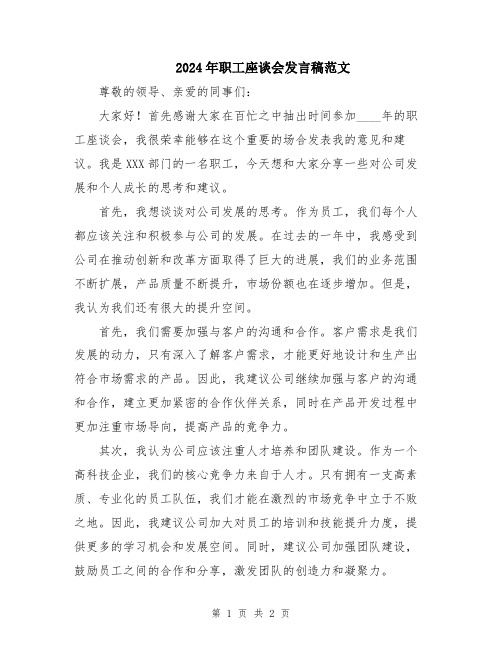 2024年职工座谈会发言稿范文

尊敬的领导、亲爱的同事们：

大家好！首先感谢大家在百忙之中抽出时间参加____年的职工座谈会，我很荣幸能够在这个重要的场合发表我的意见和建议。我是XXX部门的一名职工，今天想和大家分享一些对公司发展和个人成长的思考和建议。

首先，我想谈谈对公司发展的思考。作为员工，我们每个人都应该关注和积极参与公司的发展。在过去的一年中，我感受到公司在推动创新和改革方面取得了巨大的进展，我们的业务范围不断扩展，产品质量不断提升，市场份额也在逐步增加。但是，我认为我们还有很大的提升空间。

首先，我们需要加强与客户的沟通和合作。客户需求是我们发展的动力，只有深入了解客户需求，才能更好地设计和生产出符合市场需求的产品。因此，我建议公司继续加强与客户的沟通和合作，建立更加紧密的合作伙伴关系，同时在产品开发过程中更加注重市场导向，提高产品的竞争力。

其次，我认为公司应该注重人才培养和团队建设。作为一个高科技企业，我们的核心竞争力来自于人才。只有拥有一支高素质、专业化的员工队伍，我们才能在激烈的市场竞争中立于不败之地。因此，我建议公司加大对员工的培训和技能提升力度，提供更多的学习机会和发展空间。同时，建议公司加强团队建设，鼓励员工之间的合作和分享，激发团队的创造力和凝聚力。

第 1 页 共 2 页